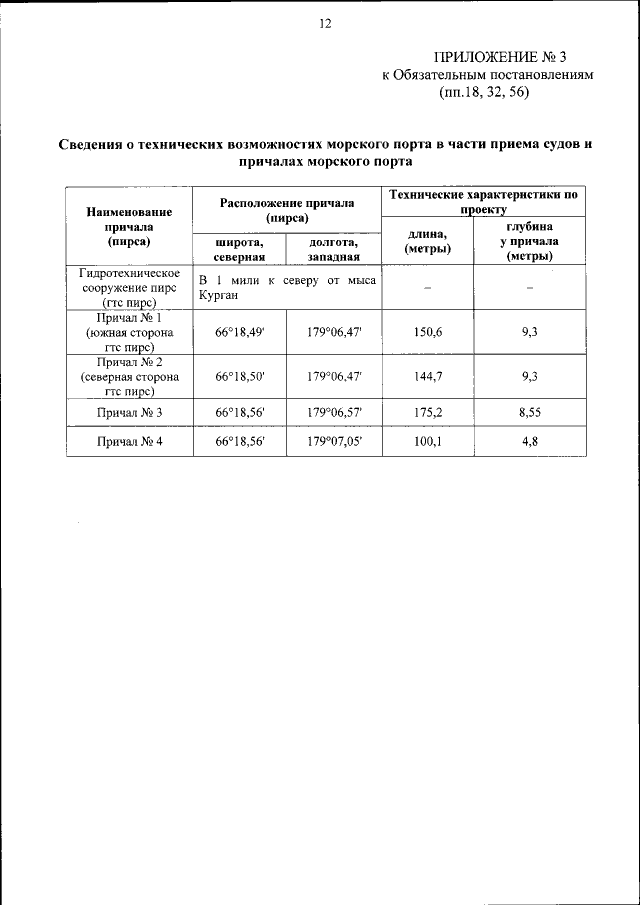 12

ПРИЛОЖЕНИЕ № 3
к Обязательным постановлениям
(пп.18, 32, 56)

Сведения о технических возможностях морского порта в части приема судов и причалах морского порта

| Наименование причала (пирса) | Расположение причала (пирса) | | Технические характеристики по проекту | |
|---|---|---|---|---|
| | широта, северная | долгота, западная | длина, (метры) | глубина у причала (метры) |
| Гидротехническое сооружение пирс (гтс пирс) | В 1 мили к северу от мыса Курган | | – | – |
| Причал № 1 (южная сторона гтс пирс) | 66°18,49' | 179°06,47' | 150,6 | 9,3 |
| Причал № 2 (северная сторона гтс пирс) | 66°18,50' | 179°06,47' | 144,7 | 9,3 |
| Причал № 3 | 66°18,56' | 179°06,57' | 175,2 | 8,55 |
| Причал № 4 | 66°18,56' | 179°07,05' | 100,1 | 4,8 |